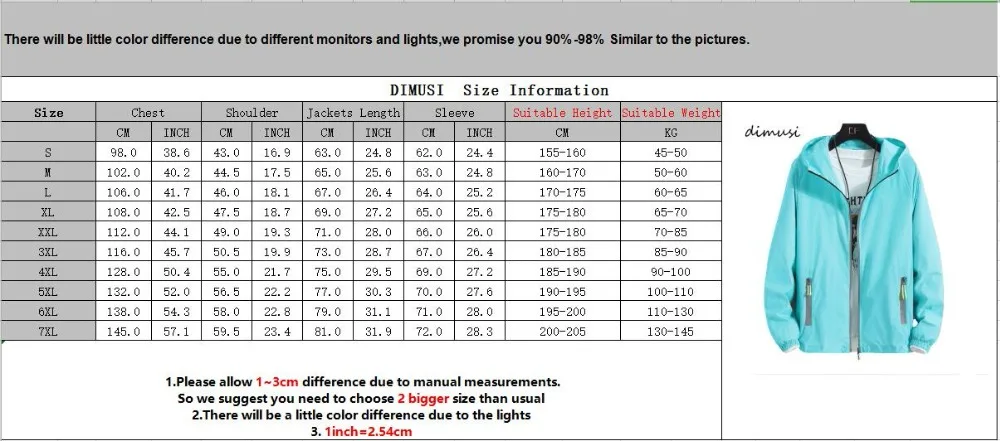 There will be little color difference due to different monitors and lights,we promise you 90%-98% Similar to the pictures.

DIMUSI Size Information

| Size | Chest | | Shoulder | | Jackets Length | | Sleeve | | Suitable Height | Suitable Weight |
|---|---|---|---|---|---|---|---|---|---|---|
| | CM | INCH | CM | INCH | CM | INCH | CM | INCH | CM | KG |
| S | 98.0 | 38.6 | 43.0 | 16.9 | 63.0 | 24.8 | 62.0 | 24.4 | 155-160 | 45-50 |
| M | 102.0 | 40.2 | 44.5 | 17.5 | 65.0 | 25.6 | 63.0 | 24.8 | 160-170 | 50-60 |
| L | 106.0 | 41.7 | 46.0 | 18.1 | 67.0 | 26.4 | 64.0 | 25.2 | 170-175 | 60-65 |
| XL | 108.0 | 42.5 | 47.5 | 18.7 | 69.0 | 27.2 | 65.0 | 25.6 | 175-180 | 65-70 |
| XXL | 112.0 | 44.1 | 49.0 | 19.3 | 71.0 | 28.0 | 66.0 | 26.0 | 175-180 | 70-85 |
| 3XL | 116.0 | 45.7 | 50.5 | 19.9 | 73.0 | 28.7 | 67.0 | 26.4 | 180-185 | 85-90 |
| 4XL | 128.0 | 50.4 | 55.0 | 21.7 | 75.0 | 29.5 | 69.0 | 27.2 | 185-190 | 90-100 |
| 5XL | 132.0 | 52.0 | 56.5 | 22.2 | 77.0 | 30.3 | 70.0 | 27.6 | 190-195 | 100-110 |
| 6XL | 138.0 | 54.3 | 58.0 | 22.8 | 79.0 | 31.1 | 71.0 | 28.0 | 195-200 | 110-130 |
| 7XL | 145.0 | 57.1 | 59.5 | 23.4 | 81.0 | 31.9 | 72.0 | 28.3 | 200-205 | 130-145 |

dimusi

1.Please allow 1~3cm difference due to manual measurements.
So we suggest you need to choose 2 bigger size than usual
2.There will be a little color difference due to the lights
3. 1inch=2.54cm